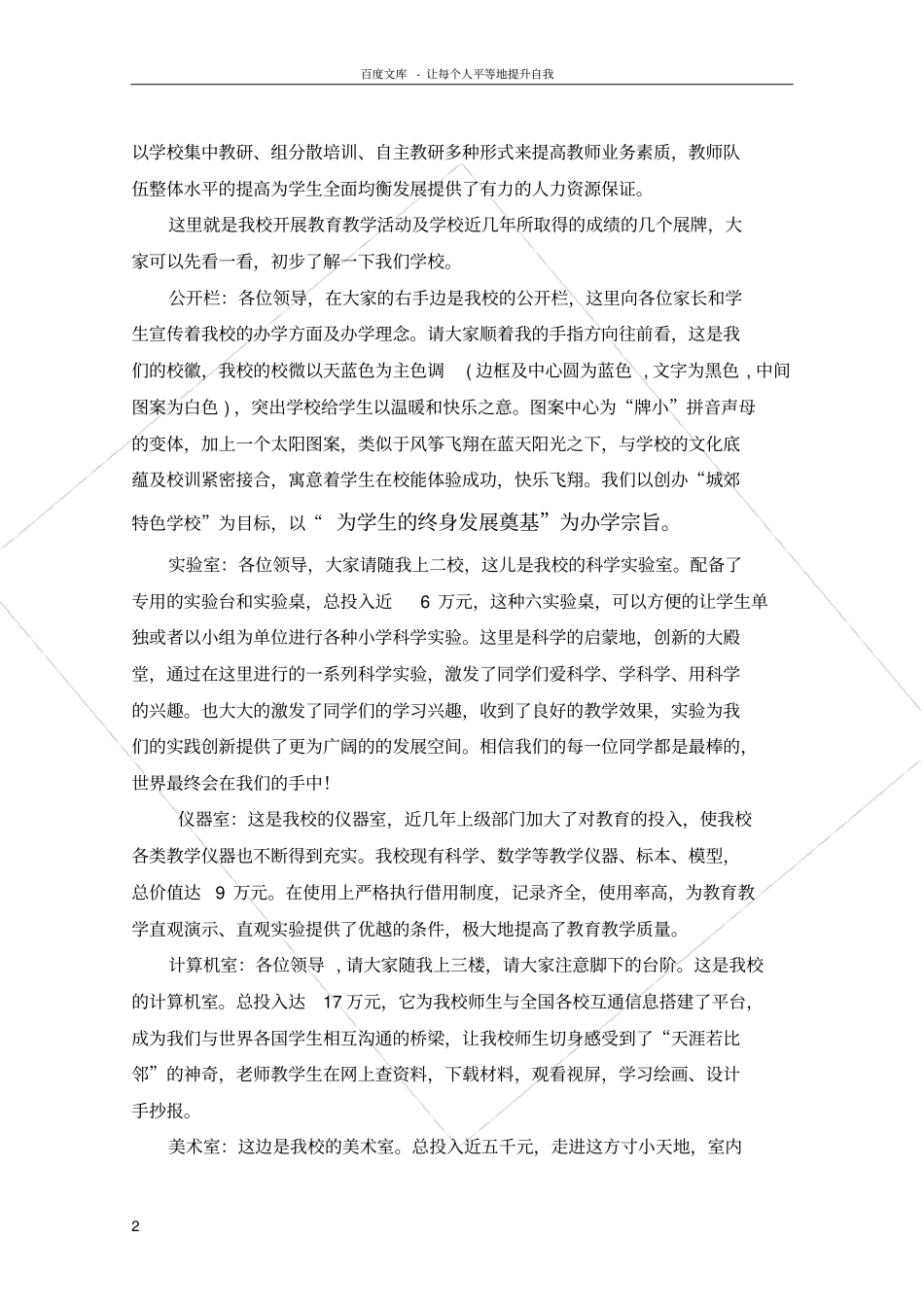 百度文库 - 让每个人平等地提升自我

以学校集中教研、组分散培训、自主教研多种形式来提高教师业务素质，教师队伍整体水平的提高为学生全面均衡发展提供了有力的人力资源保证。

这里就是我校开展教育教学活动及学校近几年所取得的成绩的几个展牌，大家可以先看一看，初步了解一下我们学校。

公开栏：各位领导，在大家的右手边是我校的公开栏，这里向各位家长和学生宣传着我校的办学方面及办学理念。请大家顺着我的手指方向往前看，这是我们的校徽，我校的校徽以天蓝色为主色调（边框及中心圆为蓝色，文字为黑色，中间图案为白色），突出学校给学生以温暖和快乐之意。图案中心为“牌小”拼音声母的变体，加上一个太阳图案，类似于风筝飞翔在蓝天阳光之下，与学校的文化底蕴及校训紧密接合，寓意着学生在校能体验成功，快乐飞翔。我们以创办“城郊特色学校”为目标，以“为学生的终身发展奠基”为办学宗旨。

实验室：各位领导，大家请随我上二校，这儿是我校的科学实验室。配备了专用的实验台和实验桌，总投入近 6 万元，这种六实验桌，可以方便的让学生单独或者以小组为单位进行各种小学科学实验。这里是科学的启蒙地，创新的大殿堂，通过在这里进行的一系列科学实验，激发了同学们爱科学、学科学、用科学的兴趣。也大大的激发了同学们的学习兴趣，收到了良好的教学效果，实验为我们的实践创新提供了更为广阔的的发展空间。相信我们的每一位同学都是最棒的，世界最终会在我们的手中！

仪器室：这是我校的仪器室，近几年上级部门加大了对教育的投入，使我校各类教学仪器也不断得到充实。我校现有科学、数学等教学仪器、标本、模型，总价值达 9 万元。在使用上严格执行借用制度，记录齐全，使用率高，为教育教学直观演示、直观实验提供了优越的条件，极大地提高了教育教学质量。

计算机室：各位领导，请大家随我上三楼，请大家注意脚下的台阶。这是我校的计算机室。总投入达 17 万元，它为我校师生与全国各校互通信息搭建了平台，成为我们与世界各国学生相互沟通的桥梁，让我校师生切身感受到了“天涯若比邻”的神奇，老师教学生在网上查资料，下载材料，观看视屏，学习绘画、设计手抄报。

美术室：这边是我校的美术室。总投入近五千元，走进这方寸小天地，室内

2